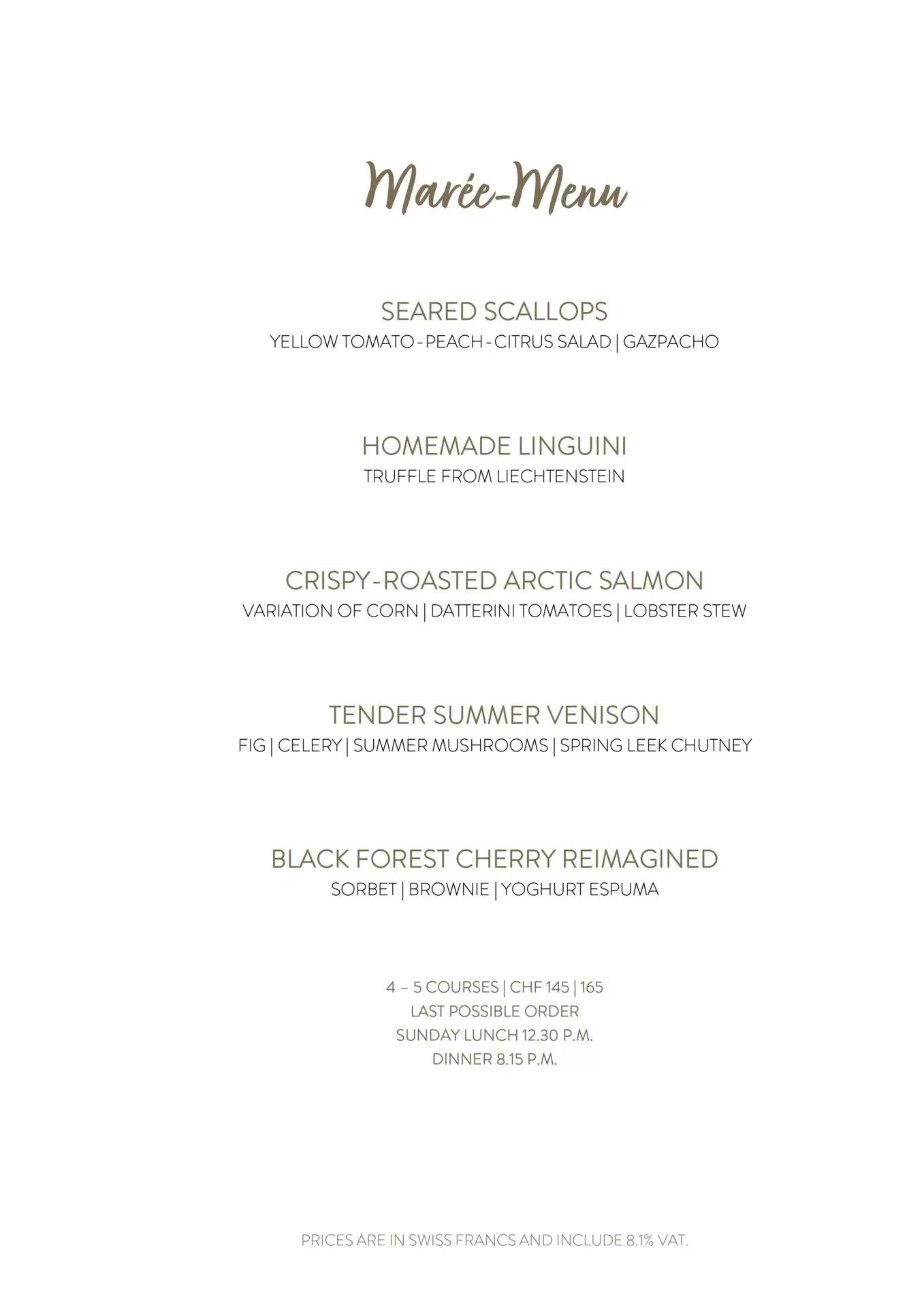 Marée-Menu

SEARED SCALLOPS
YELLOW TOMATO - PEACH - CITRUS SALAD | GAZPACHO

HOMEMADE LINGUINI
TRUFFLE FROM LIECHTENSTEIN

CRISPY-ROASTED ARCTIC SALMON
VARIATION OF CORN | DATTERINI TOMATOES | LOBSTER STEW

TENDER SUMMER VENISON
FIG | CELERY | SUMMER MUSHROOMS | SPRING LEEK CHUTNEY

BLACK FOREST CHERRY REIMAGINED
SORBET | BROWNIE | YOGHURT ESPUMA

4 – 5 COURSES | CHF 145 | 165
LAST POSSIBLE ORDER
SUNDAY LUNCH 12.30 P.M.
DINNER 8.15 P.M.

PRICES ARE IN SWISS FRANCS AND INCLUDE 8.1% VAT.